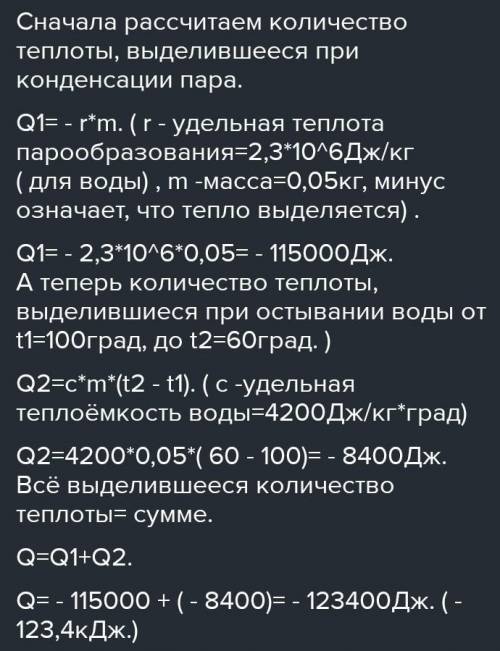 Сначала рассчитаем количество теплоты, выделившееся при конденсации пара.

Q1= - r*m. ( r - удельная теплота парообразования=2,3*10^6Дж/кг ( для воды) , m -масса=0,05кг, минус означает, что тепло выделяется) .

Q1= - 2,3*10^6*0,05= - 115000Дж.
А теперь количество теплоты, выделившиеся при остывании воды от t1=100град, до t2=60град. )

Q2=c*m*(t2 - t1). ( c -удельная теплоёмкость воды=4200Дж/кг*град)

Q2=4200*0,05*( 60 - 100)= - 8400Дж.
Всё выделившееся количество теплоты= сумме.

Q=Q1+Q2.

Q= - 115000 + ( - 8400)= - 123400Дж. ( - 123,4кДж.)